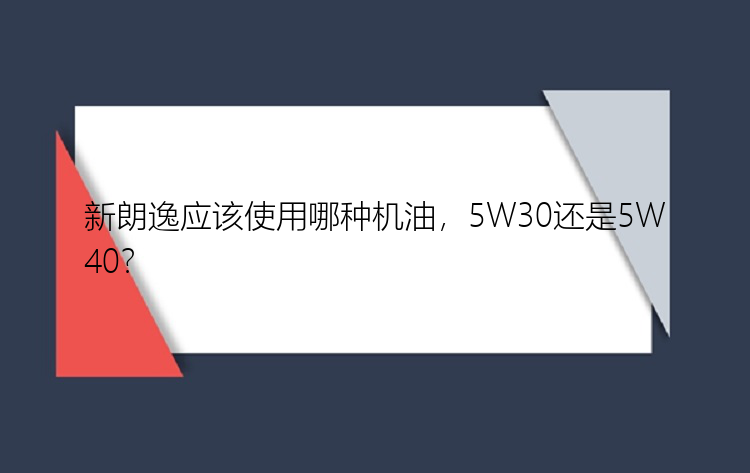 新朗逸应该使用哪种机油，5W30还是5W40?